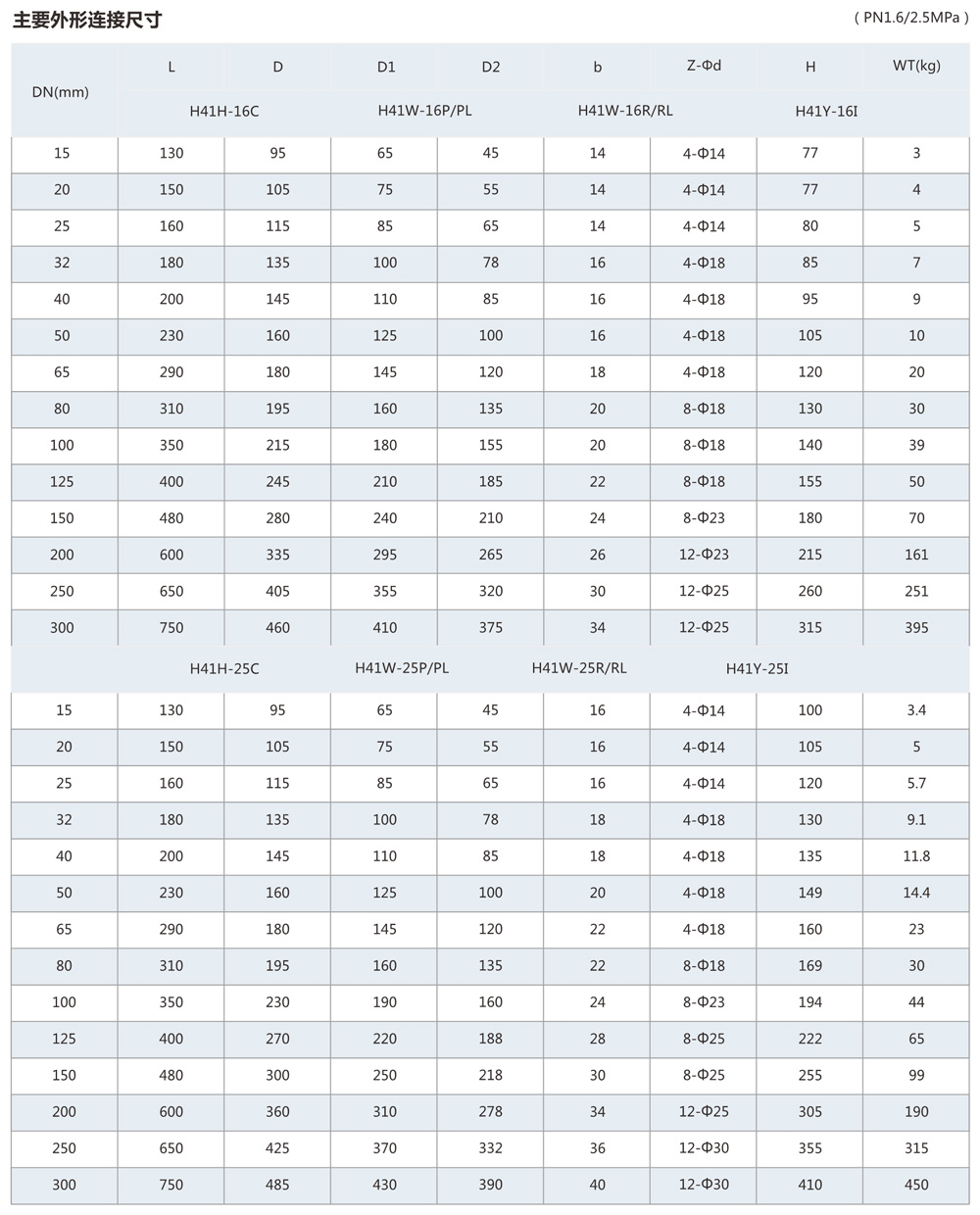 主要外形连接尺寸

( PN1.6/2.5MPa )

| DN(mm) | L | D | D1 | D2 | b | Z-Φd | H | WT(kg) |
|---|---|---|---|---|---|---|---|---|
| | H41H-16C | | H41W-16P/PL | | H41W-16R/RL | | H41Y-16I | |
| 15 | 130 | 95 | 65 | 45 | 14 | 4-Φ14 | 77 | 3 |
| 20 | 150 | 105 | 75 | 55 | 14 | 4-Φ14 | 77 | 4 |
| 25 | 160 | 115 | 85 | 65 | 14 | 4-Φ14 | 80 | 5 |
| 32 | 180 | 135 | 100 | 78 | 16 | 4-Φ18 | 85 | 7 |
| 40 | 200 | 145 | 110 | 85 | 16 | 4-Φ18 | 95 | 9 |
| 50 | 230 | 160 | 125 | 100 | 16 | 4-Φ18 | 105 | 10 |
| 65 | 290 | 180 | 145 | 120 | 18 | 4-Φ18 | 120 | 20 |
| 80 | 310 | 195 | 160 | 135 | 20 | 8-Φ18 | 130 | 30 |
| 100 | 350 | 215 | 180 | 155 | 20 | 8-Φ18 | 140 | 39 |
| 125 | 400 | 245 | 210 | 185 | 22 | 8-Φ18 | 155 | 50 |
| 150 | 480 | 280 | 240 | 210 | 24 | 8-Φ23 | 180 | 70 |
| 200 | 600 | 335 | 295 | 265 | 26 | 12-Φ23 | 215 | 161 |
| 250 | 650 | 405 | 355 | 320 | 30 | 12-Φ25 | 260 | 251 |
| 300 | 750 | 460 | 410 | 375 | 34 | 12-Φ25 | 315 | 395 |
| | H41H-25C | | H41W-25P/PL | | H41W-25R/RL | | H41Y-25I | |
| 15 | 130 | 95 | 65 | 45 | 16 | 4-Φ14 | 100 | 3.4 |
| 20 | 150 | 105 | 75 | 55 | 16 | 4-Φ14 | 105 | 5 |
| 25 | 160 | 115 | 85 | 65 | 16 | 4-Φ14 | 120 | 5.7 |
| 32 | 180 | 135 | 100 | 78 | 18 | 4-Φ18 | 130 | 9.1 |
| 40 | 200 | 145 | 110 | 85 | 18 | 4-Φ18 | 135 | 11.8 |
| 50 | 230 | 160 | 125 | 100 | 20 | 4-Φ18 | 149 | 14.4 |
| 65 | 290 | 180 | 145 | 120 | 22 | 4-Φ18 | 160 | 23 |
| 80 | 310 | 195 | 160 | 135 | 22 | 8-Φ18 | 169 | 30 |
| 100 | 350 | 230 | 190 | 160 | 24 | 8-Φ23 | 194 | 44 |
| 125 | 400 | 270 | 220 | 188 | 28 | 8-Φ25 | 222 | 65 |
| 150 | 480 | 300 | 250 | 218 | 30 | 8-Φ25 | 255 | 99 |
| 200 | 600 | 360 | 310 | 278 | 34 | 12-Φ25 | 305 | 190 |
| 250 | 650 | 425 | 370 | 332 | 36 | 12-Φ30 | 355 | 315 |
| 300 | 750 | 485 | 430 | 390 | 40 | 12-Φ30 | 410 | 450 |